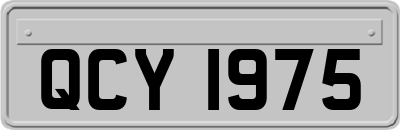 QCY 1975